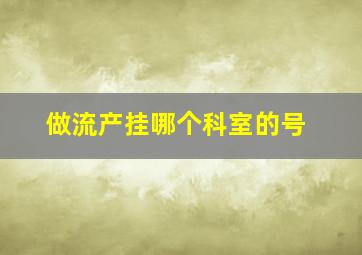 做流产挂哪个科室的号